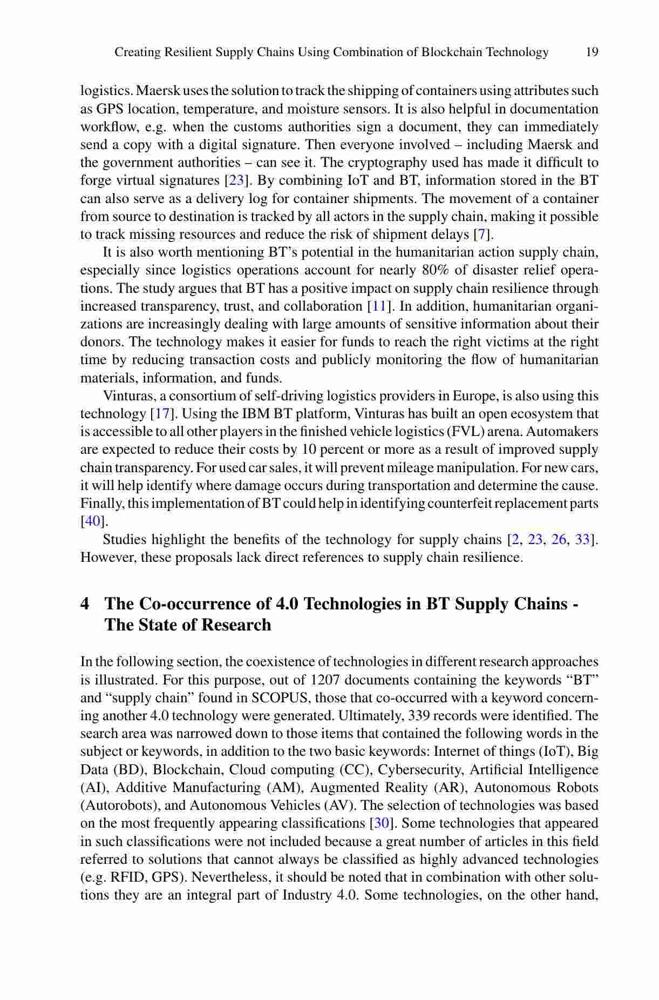 Creating Resilient Supply Chains Using Combination of Blockchain Technology 19

logistics. Maersk uses the solution to track the shipping of containers using attributes such as GPS location, temperature, and moisture sensors. It is also helpful in documentation workflow, e.g. when the customs authorities sign a document, they can immediately send a copy with a digital signature. Then everyone involved – including Maersk and the government authorities – can see it. The cryptography used has made it difficult to forge virtual signatures [23]. By combining IoT and BT, information stored in the BT can also serve as a delivery log for container shipments. The movement of a container from source to destination is tracked by all actors in the supply chain, making it possible to track missing resources and reduce the risk of shipment delays [7].

It is also worth mentioning BT's potential in the humanitarian action supply chain, especially since logistics operations account for nearly 80% of disaster relief operations. The study argues that BT has a positive impact on supply chain resilience through increased transparency, trust, and collaboration [11]. In addition, humanitarian organizations are increasingly dealing with large amounts of sensitive information about their donors. The technology makes it easier for funds to reach the right victims at the right time by reducing transaction costs and publicly monitoring the flow of humanitarian materials, information, and funds.

Vinturas, a consortium of self-driving logistics providers in Europe, is also using this technology [17]. Using the IBM BT platform, Vinturas has built an open ecosystem that is accessible to all other players in the finished vehicle logistics (FVL) arena. Automakers are expected to reduce their costs by 10 percent or more as a result of improved supply chain transparency. For used car sales, it will prevent mileage manipulation. For new cars, it will help identify where damage occurs during transportation and determine the cause. Finally, this implementation of BT could help in identifying counterfeit replacement parts [40].

Studies highlight the benefits of the technology for supply chains [2, 23, 26, 33]. However, these proposals lack direct references to supply chain resilience.

4 The Co-occurrence of 4.0 Technologies in BT Supply Chains - The State of Research

In the following section, the coexistence of technologies in different research approaches is illustrated. For this purpose, out of 1207 documents containing the keywords "BT" and "supply chain" found in SCOPUS, those that co-occurred with a keyword concerning another 4.0 technology were generated. Ultimately, 339 records were identified. The search area was narrowed down to those items that contained the following words in the subject or keywords, in addition to the two basic keywords: Internet of things (IoT), Big Data (BD), Blockchain, Cloud computing (CC), Cybersecurity, Artificial Intelligence (AI), Additive Manufacturing (AM), Augmented Reality (AR), Autonomous Robots (Autorobots), and Autonomous Vehicles (AV). The selection of technologies was based on the most frequently appearing classifications [30]. Some technologies that appeared in such classifications were not included because a great number of articles in this field referred to solutions that cannot always be classified as highly advanced technologies (e.g. RFID, GPS). Nevertheless, it should be noted that in combination with other solutions they are an integral part of Industry 4.0. Some technologies, on the other hand,